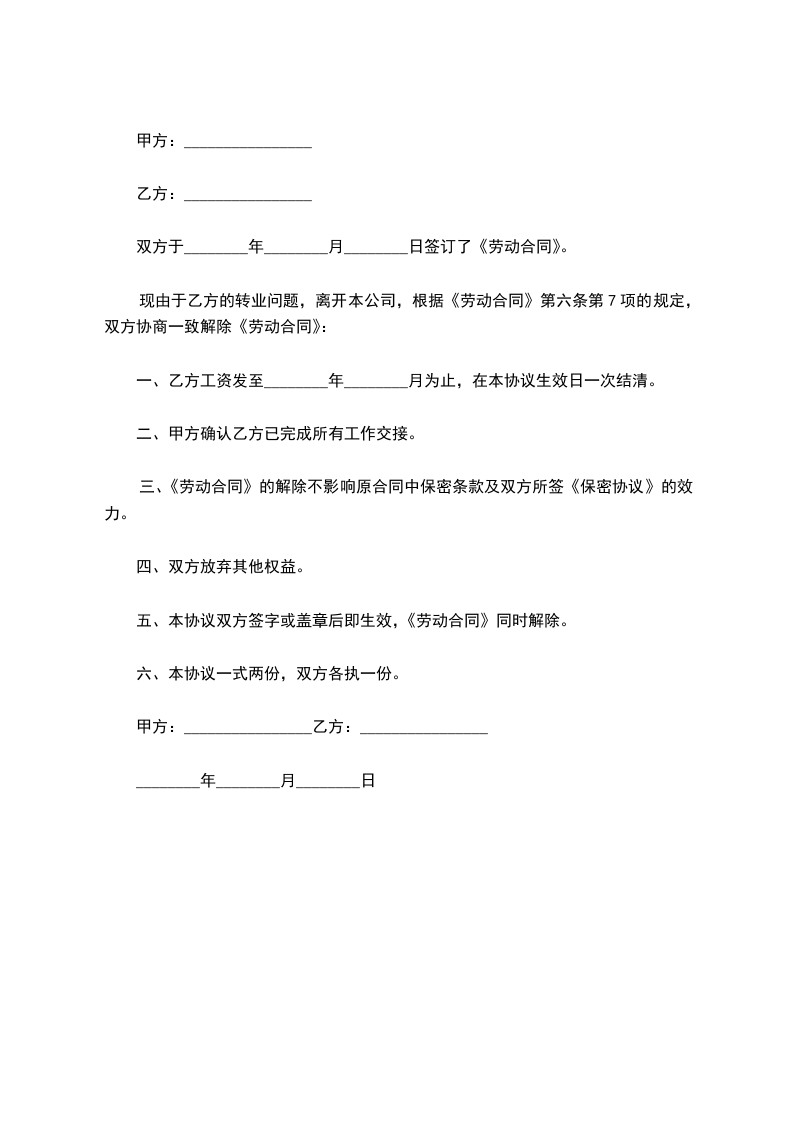 甲方：________________

乙方：________________

双方于________年________月________日签订了《劳动合同》。

现由于乙方的转业问题，离开本公司，根据《劳动合同》第六条第 7 项的规定，双方协商一致解除《劳动合同》:

一、乙方工资发至________年________月为止，在本协议生效日一次结清。

二、甲方确认乙方已完成所有工作交接。

三、《劳动合同》的解除不影响原合同中保密条款及双方所签《保密协议》的效力。

四、双方放弃其他权益。

五、本协议双方签字或盖章后即生效，《劳动合同》同时解除。

六、本协议一式两份，双方各执一份。

甲方：________________乙方：________________

________年________月________日